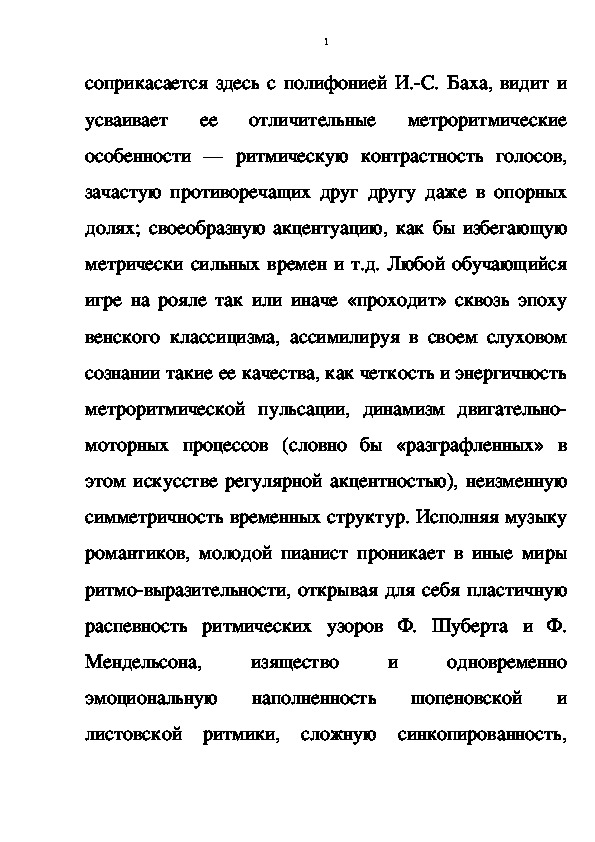 1

соприкасается здесь с полифонией И.-С. Баха, видит и усваивает ее отличительные метроритмические особенности — ритмическую контрастность голосов, зачастую противоречащих друг другу даже в опорных долях; своеобразную акцентуацию, как бы избегающую метрически сильных времен и т.д. Любой обучающийся игре на рояле так или иначе «проходит» сквозь эпоху венского классицизма, ассимилируя в своем слуховом сознании такие ее качества, как четкость и энергичность метроритмической пульсации, динамизм двигательно-моторных процессов (словно бы «разграфленных» в этом искусстве регулярной акцентностью), неизменную симметричность временных структур. Исполняя музыку романтиков, молодой пианист проникает в иные миры ритмо-выразительности, открывая для себя пластичную распевность ритмических узоров Ф. Шуберта и Ф. Мендельсона, изящество и одновременно эмоциональную наполненность шопеновской и листовской ритмики, сложную синкопированность,